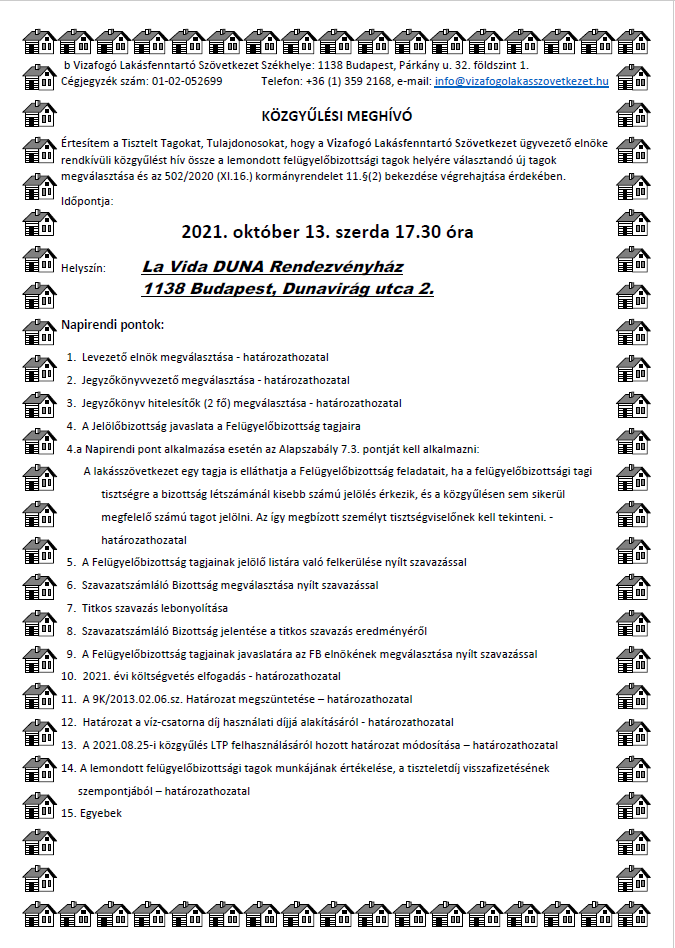 b Vizafogó Lakásfenntartó Szövetkezet Székhelye: 1138 Budapest, Párkány u. 32. földszint 1.
Cégjegyzék szám: 01-02-052699 Telefon: +36 (1) 359 2168, e-mail: info@vizafogolakasszovetkezet.hu

KÖZGYŰLÉSI MEGHÍVÓ

Értesítem a Tisztelt Tagokat, Tulajdonosokat, hogy a Vizafogó Lakásfenntartó Szövetkezet ügyvezető elnöke rendkívüli közgyűlést hív össze a lemondott felügyelőbizottsági tagok helyére választandó új tagok megválasztása és az 502/2020 (XI.16.) kormányrendelet 11.§(2) bekezdése végrehajtása érdekében.

Időpontja:

2021. október 13. szerda 17.30 óra

Helyszín: La Vida DUNA Rendezvényház
1138 Budapest, Dunavirág utca 2.

Napirendi pontok:

1. Levezető elnök megválasztása - határozathozatal
2. Jegyzőkönyvvezető megválasztása - határozathozatal
3. Jegyzőkönyv hitelesítők (2 fő) megválasztása - határozathozatal
4. A Jelölőbizottság javaslata a Felügyelőbizottság tagjaira
4.a Napirendi pont alkalmazása esetén az Alapszabály 7.3. pontját kell alkalmazni:
A lakásszövetkezet egy tagja is elláthatja a Felügyelőbizottság feladatait, ha a felügyelőbizottsági tagi tisztségre a bizottság létszámánál kisebb számú jelölés érkezik, és a közgyűlésen sem sikerül megfelelő számú tagot jelölni. Az így megbízott személyt tisztségviselőnek kell tekinteni. - határozathozatal
5. A Felügyelőbizottság tagjainak jelölő listára való felkerülése nyílt szavazással
6. Szavazatszámláló Bizottság megválasztása nyílt szavazással
7. Titkos szavazás lebonyolítása
8. Szavazatszámláló Bizottság jelentése a titkos szavazás eredményéről
9. A Felügyelőbizottság tagjainak javaslatára az FB elnökének megválasztása nyílt szavazással
10. 2021. évi költségvetés elfogadás - határozathozatal
11. A 9K/2013.02.06.sz. Határozat megszüntetése – határozathozatal
12. Határozat a víz-csatorna díj használati díjjá alakításáról - határozathozatal
13. A 2021.08.25-i közgyűlés LTP felhasználásáról hozott határozat módosítása – határozathozatal
14. A lemondott felügyelőbizottsági tagok munkájának értékelése, a tiszteletdíj visszafizetésének szempontjából – határozathozatal
15. Egyebek